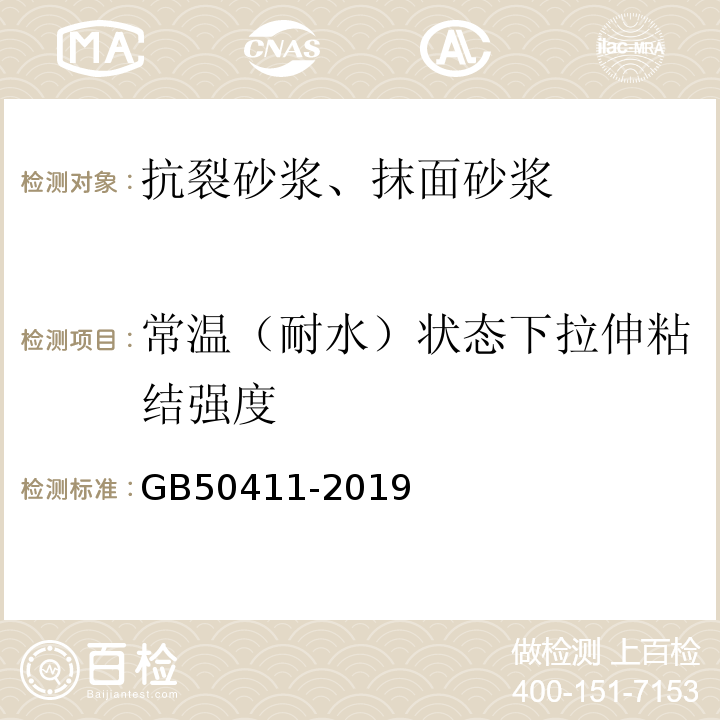 MA CNAS AC ilac-MRA

检测对象：抗裂砂浆、抹面砂浆

检测项目：常温（耐水）状态下拉伸粘结强度

检测标准：GB50411-2019

百检
Baijiantest.com

做检测 上百检
400-151-7153